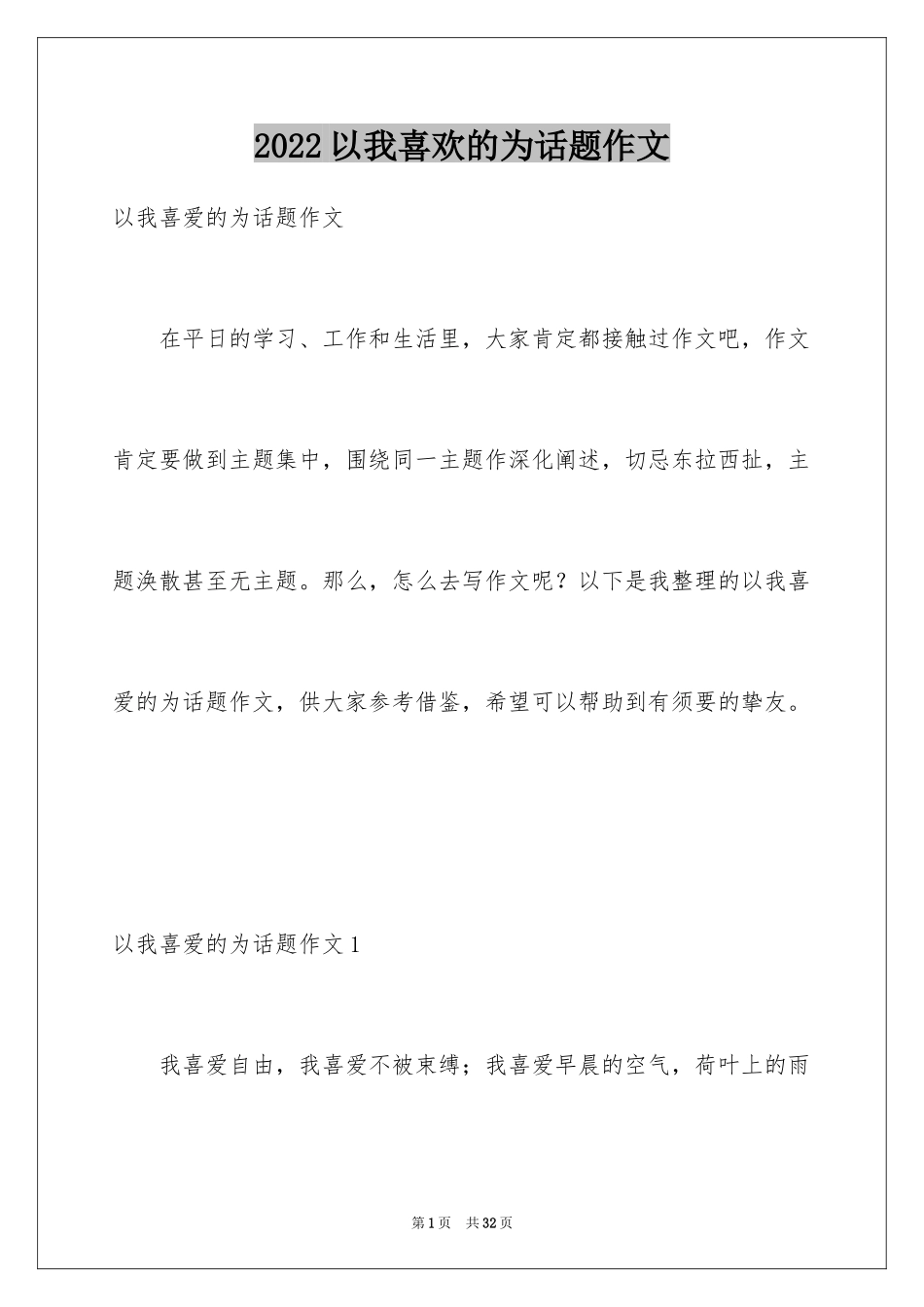 2022 以我喜欢的为话题作文

以我喜爱的为话题作文

在平日的学习、工作和生活里，大家肯定都接触过作文吧，作文肯定要做到主题集中，围绕同一主题作深化阐述，切忌东拉西扯，主题涣散甚至无主题。那么，怎么去写作文呢？以下是我整理的以我喜爱的为话题作文，供大家参考借鉴，希望可以帮助到有须要的挚友。

以我喜爱的为话题作文 1

我喜爱自由，我喜爱不被束缚；我喜爱早晨的空气，荷叶上的雨

第 1 页　共 32 页